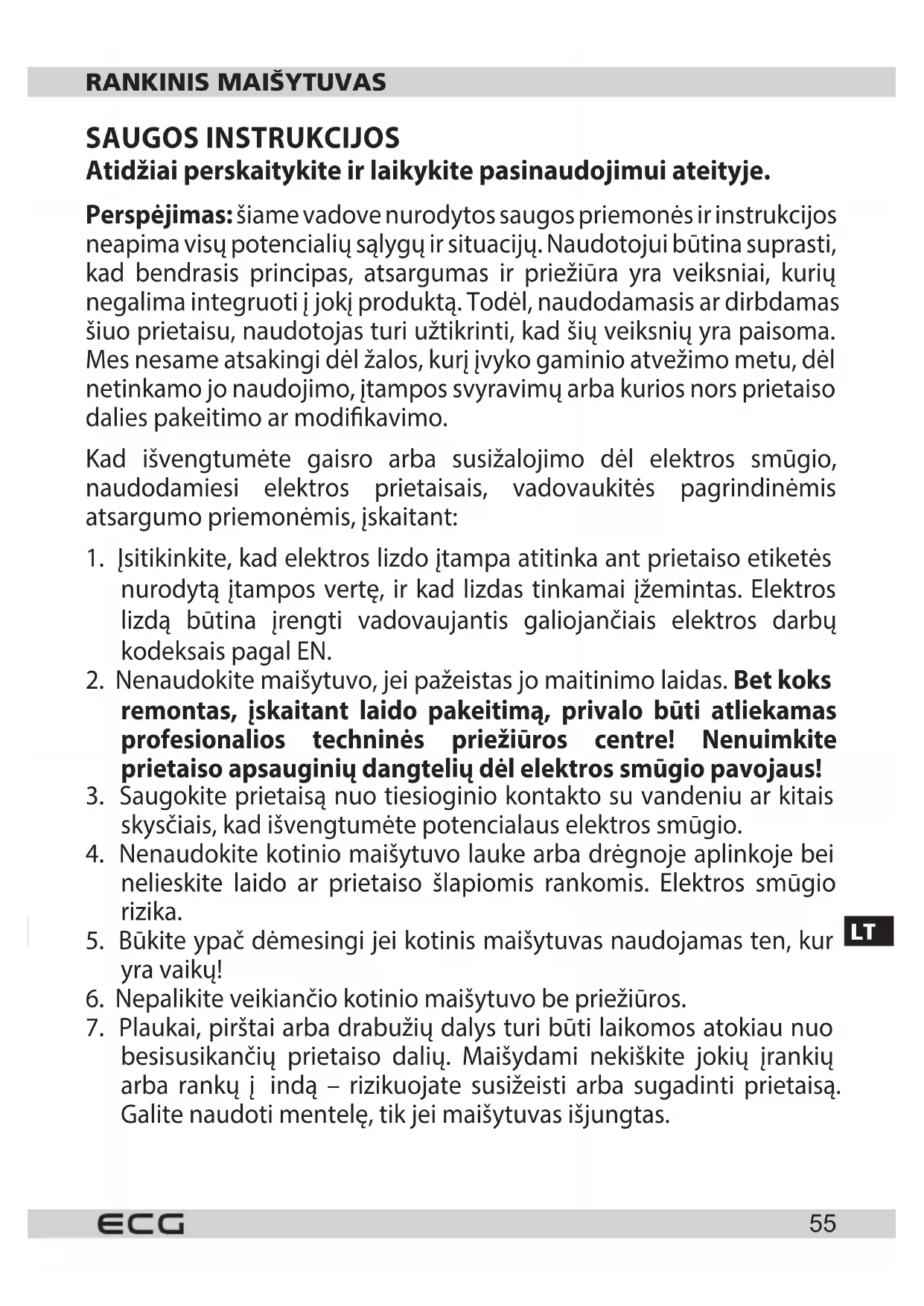 RANKINIS MAIŠYTUVAS

SAUGOS INSTRUKCIJOS
Atidžiai perskaitykite ir laikykite pasinaudojimui ateityje.

Perspėjimas: šiame vadove nurodytos saugos priemonės ir instrukcijos neapima visų potencialių sąlygų ir situacijų. Naudotojui būtina suprasti, kad bendrasis principas, atsargumas ir priežiūra yra veiksniai, kurių negalima integruoti į jokį produktą. Todėl, naudodamasis ar dirbdamas šiuo prietaisu, naudotojas turi užtikrinti, kad šių veiksnių yra paisoma. Mes nesame atsakingi dėl žalos, kurį įvyko gaminio atvežimo metu, dėl netinkamo jo naudojimo, įtampos svyravimų arba kurios nors prietaiso dalies pakeitimo ar modifikavimo.

Kad išvengtumėte gaisro arba susižalojimo dėl elektros smūgio, naudodamiesi elektros prietaisais, vadovaukitės pagrindinėmis atsargumo priemonėmis, įskaitant:

1. Įsitikinkite, kad elektros lizdo įtampa atitinka ant prietaiso etiketės nurodytą įtampos vertę, ir kad lizdas tinkamai įžemintas. Elektros lizdą būtina įrengti vadovaujantis galiojančiais elektros darbų kodeksais pagal EN.
2. Nenaudokite maišytuvo, jei pažeistas jo maitinimo laidas. Bet koks remontas, įskaitant laido pakeitimą, privalo būti atliekamas profesionalios techninės priežiūros centre! Nenuimkite prietaiso apsauginių dangtelių dėl elektros smūgio pavojaus!
3. Saugokite prietaisą nuo tiesioginio kontakto su vandeniu ar kitais skysčiais, kad išvengtumėte potencialaus elektros smūgio.
4. Nenaudokite kotinio maišytuvo lauke arba drėgnoje aplinkoje bei nelieskite laido ar prietaiso šlapiomis rankomis. Elektros smūgio rizika.
5. Būkite ypač dėmesingi jei kotinis maišytuvas naudojamas ten, kur yra vaikų!
6. Nepalikite veikiančio kotinio maišytuvo be priežiūros.
7. Plaukai, pirštai arba drabužių dalys turi būti laikomos atokiau nuo besisusikančių prietaiso dalių. Maišydami nekiškite jokių įrankių arba rankų į indą – rizikuojate susižeisti arba sugadinti prietaisą. Galite naudoti mentelę, tik jei maišytuvas išjungtas.

LT

ECG
55